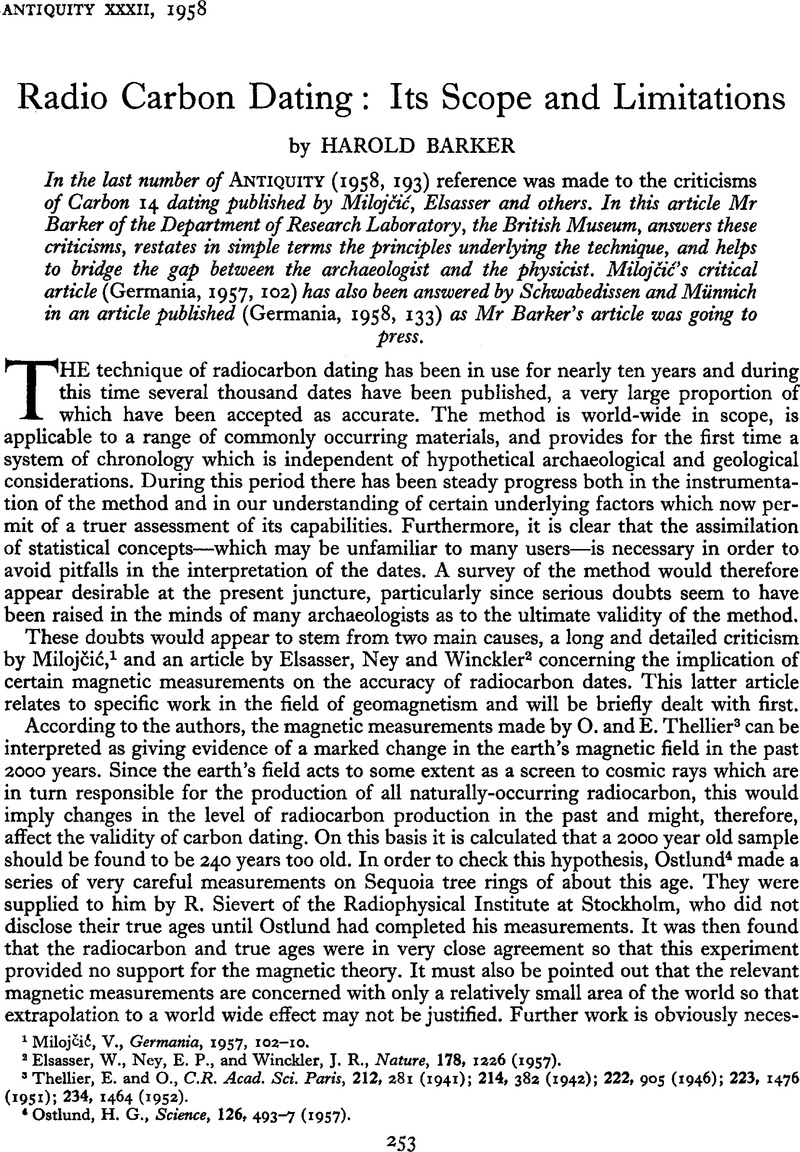 ANTIQUITY XXXII, 1958

Radio Carbon Dating: Its Scope and Limitations

by HAROLD BARKER

In the last number of ANTIQUITY (1958, 193) reference was made to the criticisms of Carbon 14 dating published by Milojčić, Elsasser and others. In this article Mr Barker of the Department of Research Laboratory, the British Museum, answers these criticisms, restates in simple terms the principles underlying the technique, and helps to bridge the gap between the archaeologist and the physicist. Milojčić's critical article (Germania, 1957, 102) has also been answered by Schwabedissen and Münnich in an article published (Germania, 1958, 133) as Mr Barker's article was going to press.

THE technique of radiocarbon dating has been in use for nearly ten years and during this time several thousand dates have been published, a very large proportion of which have been accepted as accurate. The method is world-wide in scope, is applicable to a range of commonly occurring materials, and provides for the first time a system of chronology which is independent of hypothetical archaeological and geological considerations. During this period there has been steady progress both in the instrumentation of the method and in our understanding of certain underlying factors which now permit of a truer assessment of its capabilities. Furthermore, it is clear that the assimilation of statistical concepts—which may be unfamiliar to many users—is necessary in order to avoid pitfalls in the interpretation of the dates. A survey of the method would therefore appear desirable at the present juncture, particularly since serious doubts seem to have been raised in the minds of many archaeologists as to the ultimate validity of the method.

These doubts would appear to stem from two main causes, a long and detailed criticism by Milojčić,$^1$ and an article by Elsasser, Ney and Winckler$^2$ concerning the implication of certain magnetic measurements on the accuracy of radiocarbon dates. This latter article relates to specific work in the field of geomagnetism and will be briefly dealt with first.

According to the authors, the magnetic measurements made by O. and E. Thellier$^3$ can be interpreted as giving evidence of a marked change in the earth's magnetic field in the past 2000 years. Since the earth's field acts to some extent as a screen to cosmic rays which are in turn responsible for the production of all naturally-occurring radiocarbon, this would imply changes in the level of radiocarbon production in the past and might, therefore, affect the validity of carbon dating. On this basis it is calculated that a 2000 year old sample should be found to be 240 years too old. In order to check this hypothesis, Ostlund$^4$ made a series of very careful measurements on Sequoia tree rings of about this age. They were supplied to him by R. Sievert of the Radiophysical Institute at Stockholm, who did not disclose their true ages until Ostlund had completed his measurements. It was then found that the radiocarbon and true ages were in very close agreement so that this experiment provided no support for the magnetic theory. It must also be pointed out that the relevant magnetic measurements are concerned with only a relatively small area of the world so that extrapolation to a world wide effect may not be justified. Further work is obviously neces-

$^1$ Milojčić, V., Germania, 1957, 102–10.
$^2$ Elsasser, W., Ney, E. P., and Winckler, J. R., Nature, 178, 1226 (1957).
$^3$ Thellier, E. and O., C.R. Acad. Sci. Paris, 212, 281 (1941); 214, 382 (1942); 222, 905 (1946); 223, 1476 (1951); 234, 1464 (1952).
$^4$ Ostlund, H. G., Science, 126, 493–7 (1957).

253